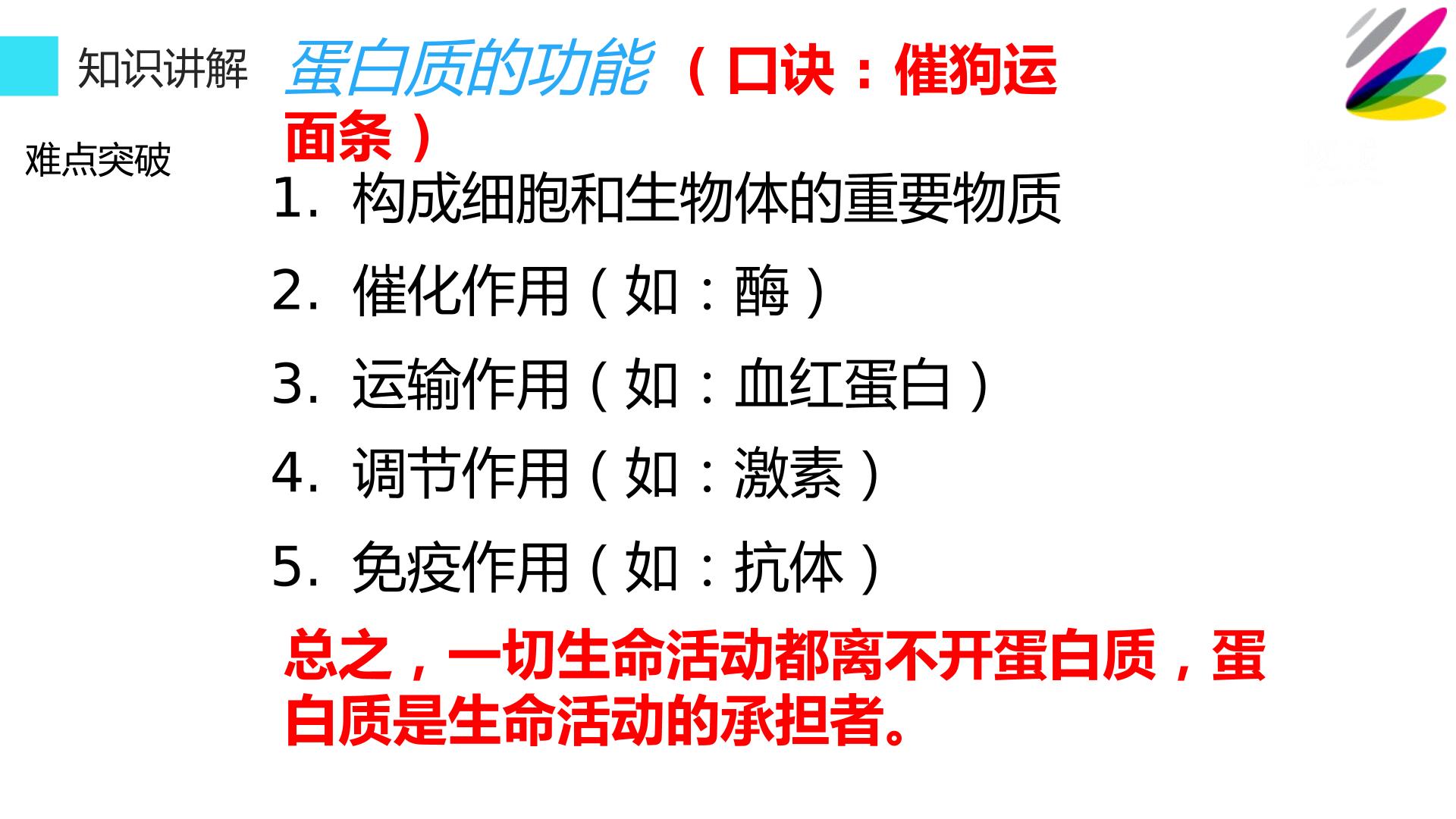 知识讲解

难点突破

蛋白质的功能（口诀：催狗运面条）

1.构成细胞和生物体的重要物质

2.催化作用（如：酶）

3.运输作用（如：血红蛋白）

4.调节作用（如：激素）

5.免疫作用（如：抗体）

总之，一切生命活动都离不开蛋白质，蛋白质是生命活动的承担者。